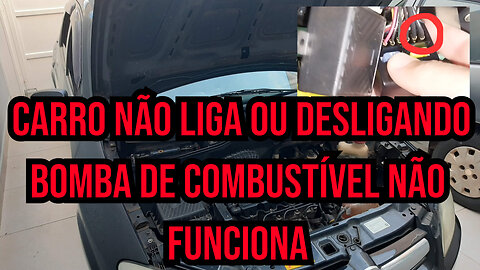 CARRO NÃO LIGA OU DESLIGANDO BOMBA DE COMBUSTÍVEL NÃO FUNCIONA